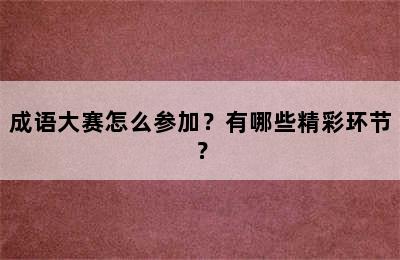 成语大赛怎么参加？有哪些精彩环节？